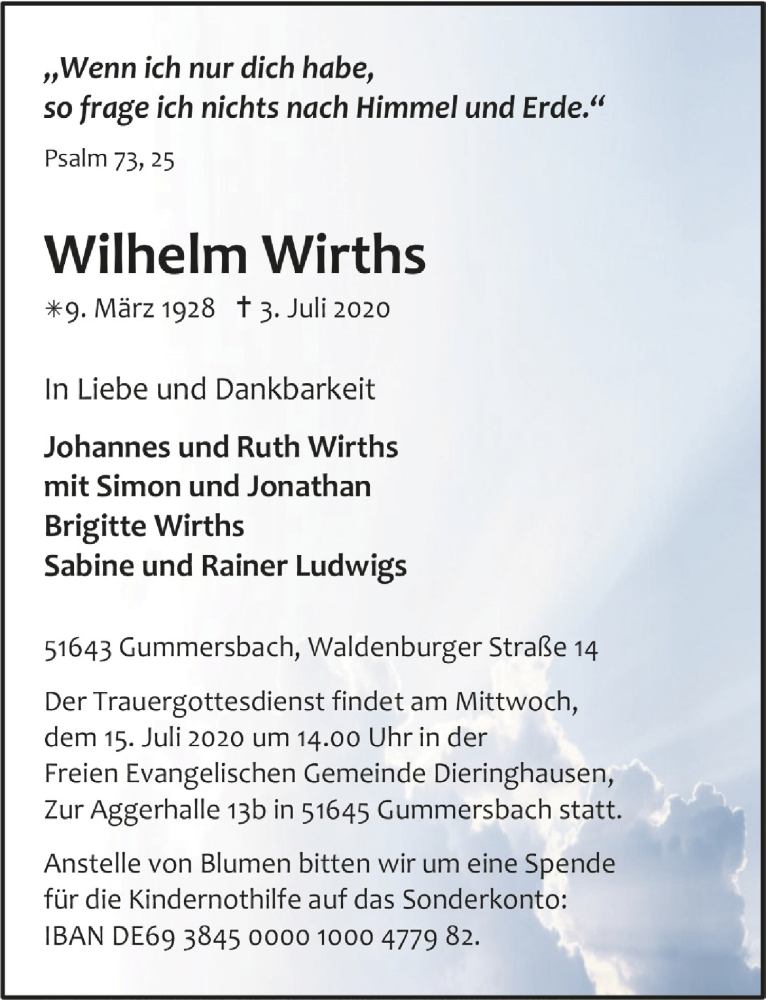 „Wenn ich nur dich habe, so frage ich nichts nach Himmel und Erde.“

Psalm 73, 25

Wilhelm Wirths

✳9. März 1928 † 3. Juli 2020

In Liebe und Dankbarkeit

Johannes und Ruth Wirths
mit Simon und Jonathan
Brigitte Wirths
Sabine und Rainer Ludwigs

51643 Gummersbach, Waldenburger Straße 14

Der Trauergottesdienst findet am Mittwoch, dem 15. Juli 2020 um 14.00 Uhr in der Freien Evangelischen Gemeinde Dieringhausen, Zur Aggerhalle 13b in 51645 Gummersbach statt.

Anstelle von Blumen bitten wir um eine Spende für die Kindernothilfe auf das Sonderkonto: IBAN DE69 3845 0000 1000 4779 82.